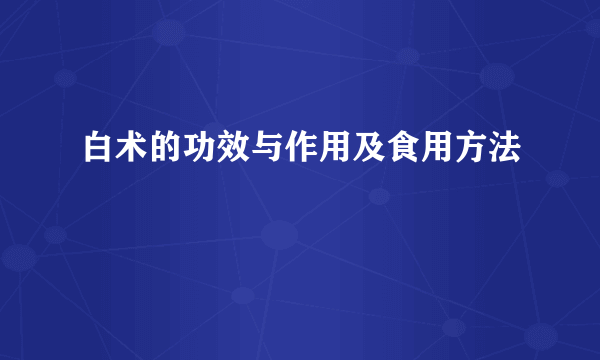 白术的功效与作用及食用方法